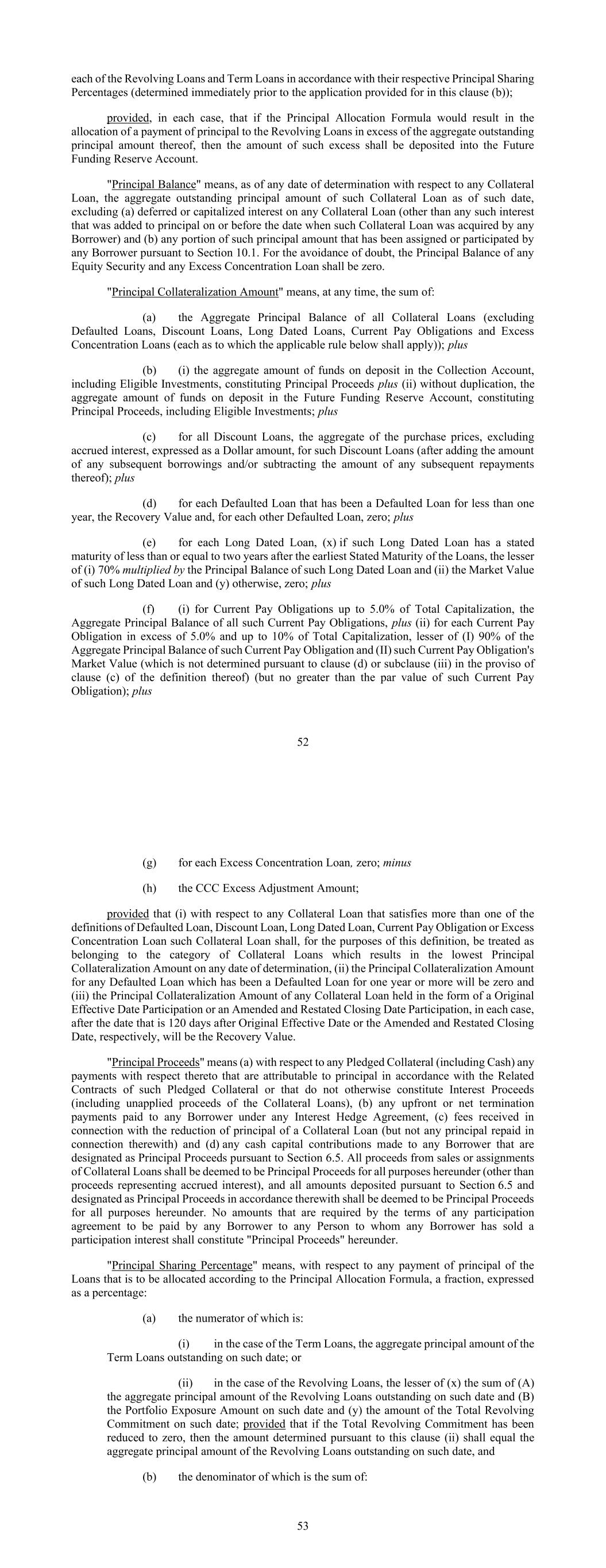 each of the Revolving Loans and Term Loans in accordance with their respective Principal Sharing Percentages (determined immediately prior to the application provided for in this clause (b));

provided, in each case, that if the Principal Allocation Formula would result in the allocation of a payment of principal to the Revolving Loans in excess of the aggregate outstanding principal amount thereof, then the amount of such excess shall be deposited into the Future Funding Reserve Account.

"Principal Balance" means, as of any date of determination with respect to any Collateral Loan, the aggregate outstanding principal amount of such Collateral Loan as of such date, excluding (a) deferred or capitalized interest on any Collateral Loan (other than any such interest that was added to principal on or before the date when such Collateral Loan was acquired by any Borrower) and (b) any portion of such principal amount that has been assigned or participated by any Borrower pursuant to Section 10.1. For the avoidance of doubt, the Principal Balance of any Equity Security and any Excess Concentration Loan shall be zero.

"Principal Collateralization Amount" means, at any time, the sum of:

(a) the Aggregate Principal Balance of all Collateral Loans (excluding Defaulted Loans, Discount Loans, Long Dated Loans, Current Pay Obligations and Excess Concentration Loans (each as to which the applicable rule below shall apply)); plus

(b) (i) the aggregate amount of funds on deposit in the Collection Account, including Eligible Investments, constituting Principal Proceeds plus (ii) without duplication, the aggregate amount of funds on deposit in the Future Funding Reserve Account, constituting Principal Proceeds, including Eligible Investments; plus

(c) for all Discount Loans, the aggregate of the purchase prices, excluding accrued interest, expressed as a Dollar amount, for such Discount Loans (after adding the amount of any subsequent borrowings and/or subtracting the amount of any subsequent repayments thereof); plus

(d) for each Defaulted Loan that has been a Defaulted Loan for less than one year, the Recovery Value and, for each other Defaulted Loan, zero; plus

(e) for each Long Dated Loan, (x) if such Long Dated Loan has a stated maturity of less than or equal to two years after the earliest Stated Maturity of the Loans, the lesser of (i) 70% multiplied by the Principal Balance of such Long Dated Loan and (ii) the Market Value of such Long Dated Loan and (y) otherwise, zero; plus

(f) (i) for Current Pay Obligations up to 5.0% of Total Capitalization, the Aggregate Principal Balance of all such Current Pay Obligations, plus (ii) for each Current Pay Obligation in excess of 5.0% and up to 10% of Total Capitalization, lesser of (I) 90% of the Aggregate Principal Balance of such Current Pay Obligation and (II) such Current Pay Obligation's Market Value (which is not determined pursuant to clause (d) or subclause (iii) in the proviso of clause (c) of the definition thereof) (but no greater than the par value of such Current Pay Obligation); plus

52

(g) for each Excess Concentration Loan, zero; minus

(h) the CCC Excess Adjustment Amount;

provided that (i) with respect to any Collateral Loan that satisfies more than one of the definitions of Defaulted Loan, Discount Loan, Long Dated Loan, Current Pay Obligation or Excess Concentration Loan such Collateral Loan shall, for the purposes of this definition, be treated as belonging to the category of Collateral Loans which results in the lowest Principal Collateralization Amount on any date of determination, (ii) the Principal Collateralization Amount for any Defaulted Loan which has been a Defaulted Loan for one year or more will be zero and (iii) the Principal Collateralization Amount of any Collateral Loan held in the form of a Original Effective Date Participation or an Amended and Restated Closing Date Participation, in each case, after the date that is 120 days after Original Effective Date or the Amended and Restated Closing Date, respectively, will be the Recovery Value.

"Principal Proceeds" means (a) with respect to any Pledged Collateral (including Cash) any payments with respect thereto that are attributable to principal in accordance with the Related Contracts of such Pledged Collateral or that do not otherwise constitute Interest Proceeds (including unapplied proceeds of the Collateral Loans), (b) any upfront or net termination payments paid to any Borrower under any Interest Hedge Agreement, (c) fees received in connection with the reduction of principal of a Collateral Loan (but not any principal repaid in connection therewith) and (d) any cash capital contributions made to any Borrower that are designated as Principal Proceeds pursuant to Section 6.5. All proceeds from sales or assignments of Collateral Loans shall be deemed to be Principal Proceeds for all purposes hereunder (other than proceeds representing accrued interest), and all amounts deposited pursuant to Section 6.5 and designated as Principal Proceeds in accordance therewith shall be deemed to be Principal Proceeds for all purposes hereunder. No amounts that are required by the terms of any participation agreement to be paid by any Borrower to any Person to whom any Borrower has sold a participation interest shall constitute "Principal Proceeds" hereunder.

"Principal Sharing Percentage" means, with respect to any payment of principal of the Loans that is to be allocated according to the Principal Allocation Formula, a fraction, expressed as a percentage:

(a) the numerator of which is:

(i) in the case of the Term Loans, the aggregate principal amount of the Term Loans outstanding on such date; or

(ii) in the case of the Revolving Loans, the lesser of (x) the sum of (A) the aggregate principal amount of the Revolving Loans outstanding on such date and (B) the Portfolio Exposure Amount on such date and (y) the amount of the Total Revolving Commitment on such date; provided that if the Total Revolving Commitment has been reduced to zero, then the amount determined pursuant to this clause (ii) shall equal the aggregate principal amount of the Revolving Loans outstanding on such date, and

(b) the denominator of which is the sum of:

53